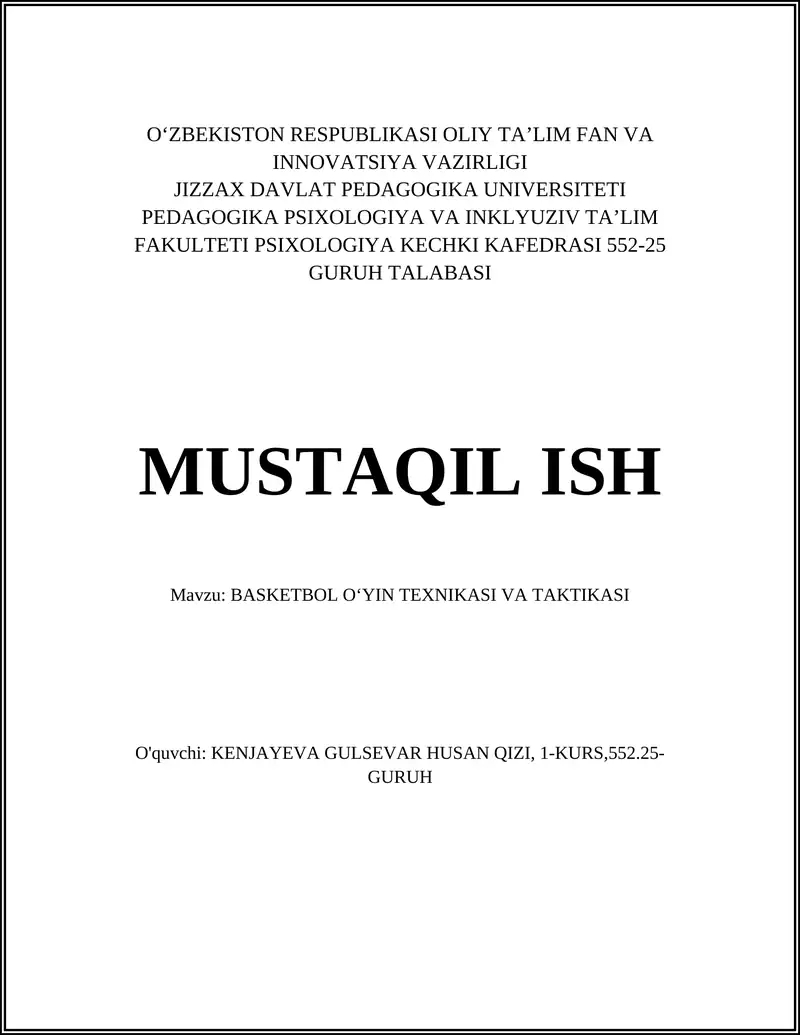 O‘ZBEKISTON RESPUBLIKASI OLIY TA’LIM FAN VA INNOVATSIYA VAZIRLIGI
JIZZAX DAVLAT PEDAGOGIKA UNIVERSITETI
PEDAGOGIKA PSIXOLOGIYA VA INKLYUZIV TA’LIM FAKULTETI PSIXOLOGIYA KECHKI KAFEDRASI 552-25 GURUH TALABASI

MUSTAQIL ISH

Mavzu: BASKETBOL O‘YIN TEXNIKASI VA TAKTIKASI

O'quvchi: KENJAYEVA GULSEVAR HUSAN QIZI, 1-KURS,552.25-GURUH